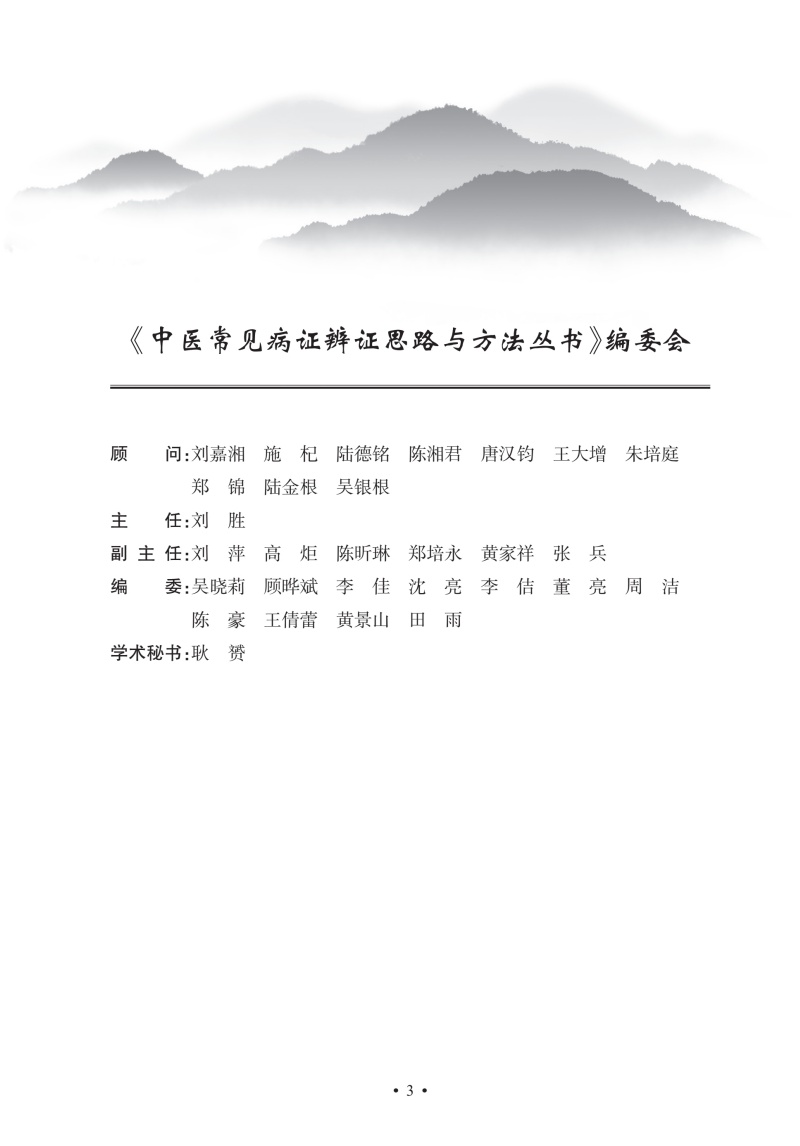 《中医常见病证辨证思路与方法丛书》编委会

顾　　问：刘嘉湘　施　杞　陆德铭　陈湘君　唐汉钧　王大增　朱培庭
郑　锦　陆金根　吴银根

主　　任：刘　胜

副 主 任：刘　萍　高　炬　陈昕琳　郑培永　黄家祥　张　兵

编　　委：吴晓莉　顾晔斌　李　佳　沈　亮　李　佶　董　亮　周　洁
陈　豪　王倩蕾　黄景山　田　雨

学术秘书：耿　赟

• 3 •